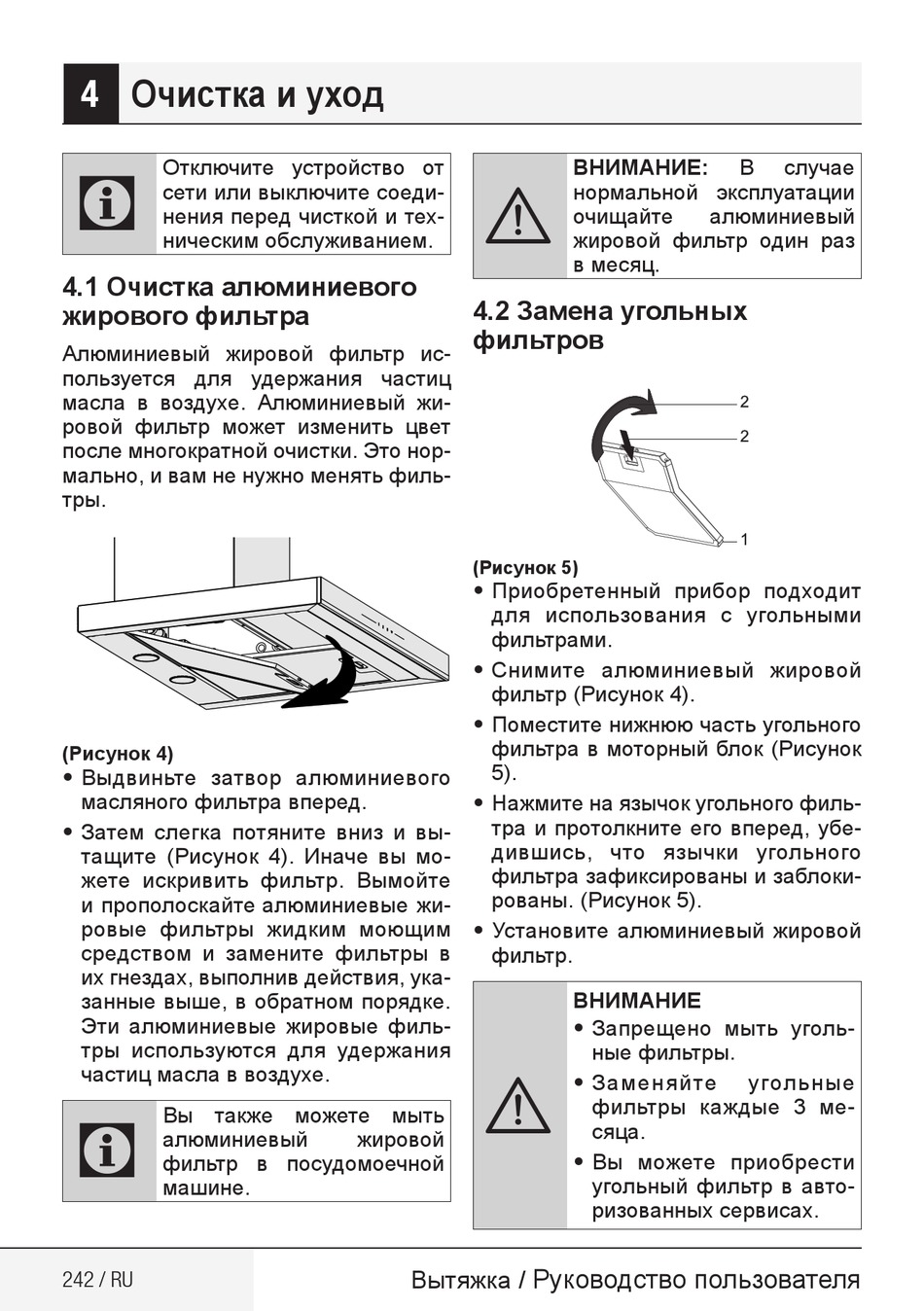 4 Очистка и уход

Отключите устройство от сети или выключите соединения перед чисткой и техническим обслуживанием.

4.1 Очистка алюминиевого жирового фильтра

Алюминиевый жировой фильтр используется для удержания частиц масла в воздухе. Алюминиевый жировой фильтр может изменить цвет после многократной очистки. Это нормально, и вам не нужно менять фильтры.

(Рисунок 4)

• Выдвиньте затвор алюминиевого масляного фильтра вперед.

• Затем слегка потяните вниз и вытащите (Рисунок 4). Иначе вы можете искривить фильтр. Вымойте и прополоскайте алюминиевые жировые фильтры жидким моющим средством и замените фильтры в их гнездах, выполнив действия, указанные выше, в обратном порядке. Эти алюминиевые жировые фильтры используются для удержания частиц масла в воздухе.

Вы также можете мыть алюминиевый жировой фильтр в посудомоечной машине.

ВНИМАНИЕ: В случае нормальной эксплуатации очищайте алюминиевый жировой фильтр один раз в месяц.

4.2 Замена угольных фильтров

2
2
1

(Рисунок 5)

• Приобретенный прибор подходит для использования с угольными фильтрами.

• Снимите алюминиевый жировой фильтр (Рисунок 4).

• Поместите нижнюю часть угольного фильтра в моторный блок (Рисунок 5).

• Нажмите на язычок угольного фильтра и протолкните его вперед, убедившись, что язычки угольного фильтра зафиксированы и заблокированы. (Рисунок 5).

• Установите алюминиевый жировой фильтр.

ВНИМАНИЕ

• Запрещено мыть угольные фильтры.

• Заменяйте угольные фильтры каждые 3 месяца.

• Вы можете приобрести угольный фильтр в авторизованных сервисах.

242 / RU

Вытяжка / Руководство пользователя